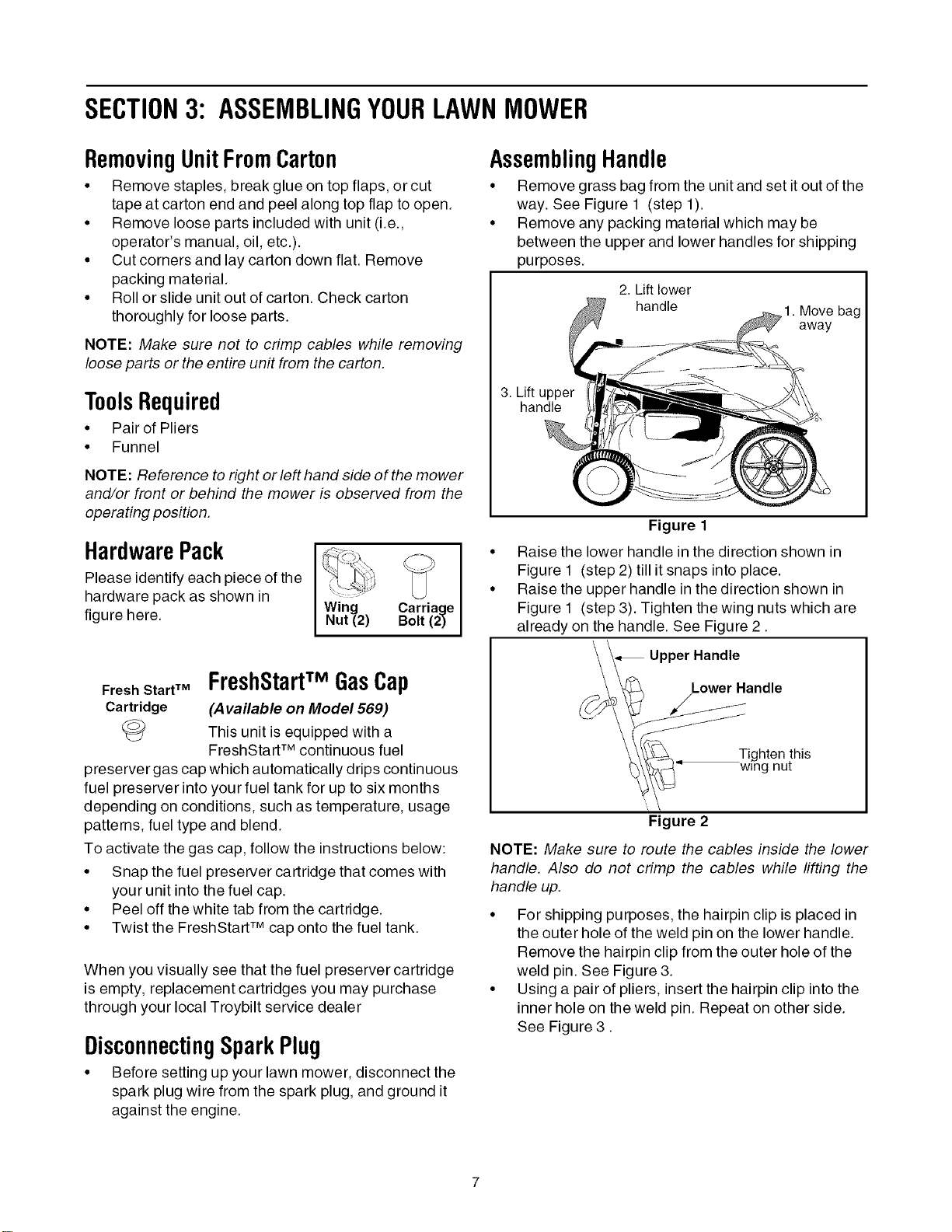 SECTION 3: ASSEMBLING YOUR LAWN MOWER

Removing Unit From Carton

• Remove staples, break glue on top flaps, or cut tape at carton end and peel along top flap to open.
• Remove loose parts included with unit (i.e., operator's manual, oil, etc.).
• Cut corners and lay carton down flat. Remove packing material.
• Roll or slide unit out of carton. Check carton thoroughly for loose parts.

NOTE: Make sure not to crimp cables while removing loose parts or the entire unit from the carton.

Tools Required

• Pair of Pliers
• Funnel

NOTE: Reference to right or left hand side of the mower and/or front or behind the mower is observed from the operating position.

Hardware Pack

Please identify each piece of the hardware pack as shown in figure here.

Wing Nut (2)
Carriage Bolt (2)

Fresh Start™ Cartridge

FreshStart™ Gas Cap

(Available on Model 569)

This unit is equipped with a FreshStart™ continuous fuel preserver gas cap which automatically drips continuous fuel preserver into your fuel tank for up to six months depending on conditions, such as temperature, usage patterns, fuel type and blend.

To activate the gas cap, follow the instructions below:

• Snap the fuel preserver cartridge that comes with your unit into the fuel cap.
• Peel off the white tab from the cartridge.
• Twist the FreshStart™ cap onto the fuel tank.

When you visually see that the fuel preserver cartridge is empty, replacement cartridges you may purchase through your local Troybilt service dealer

Disconnecting Spark Plug

• Before setting up your lawn mower, disconnect the spark plug wire from the spark plug, and ground it against the engine.

Assembling Handle

• Remove grass bag from the unit and set it out of the way. See Figure 1 (step 1).
• Remove any packing material which may be between the upper and lower handles for shipping purposes.

2. Lift lower handle
1. Move bag away
3. Lift upper handle

Figure 1

• Raise the lower handle in the direction shown in Figure 1 (step 2) till it snaps into place.
• Raise the upper handle in the direction shown in Figure 1 (step 3). Tighten the wing nuts which are already on the handle. See Figure 2 .

Upper Handle
Lower Handle
Tighten this wing nut

Figure 2

NOTE: Make sure to route the cables inside the lower handle. Also do not crimp the cables while lifting the handle up.

• For shipping purposes, the hairpin clip is placed in the outer hole of the weld pin on the lower handle. Remove the hairpin clip from the outer hole of the weld pin. See Figure 3.
• Using a pair of pliers, insert the hairpin clip into the inner hole on the weld pin. Repeat on other side. See Figure 3 .

7